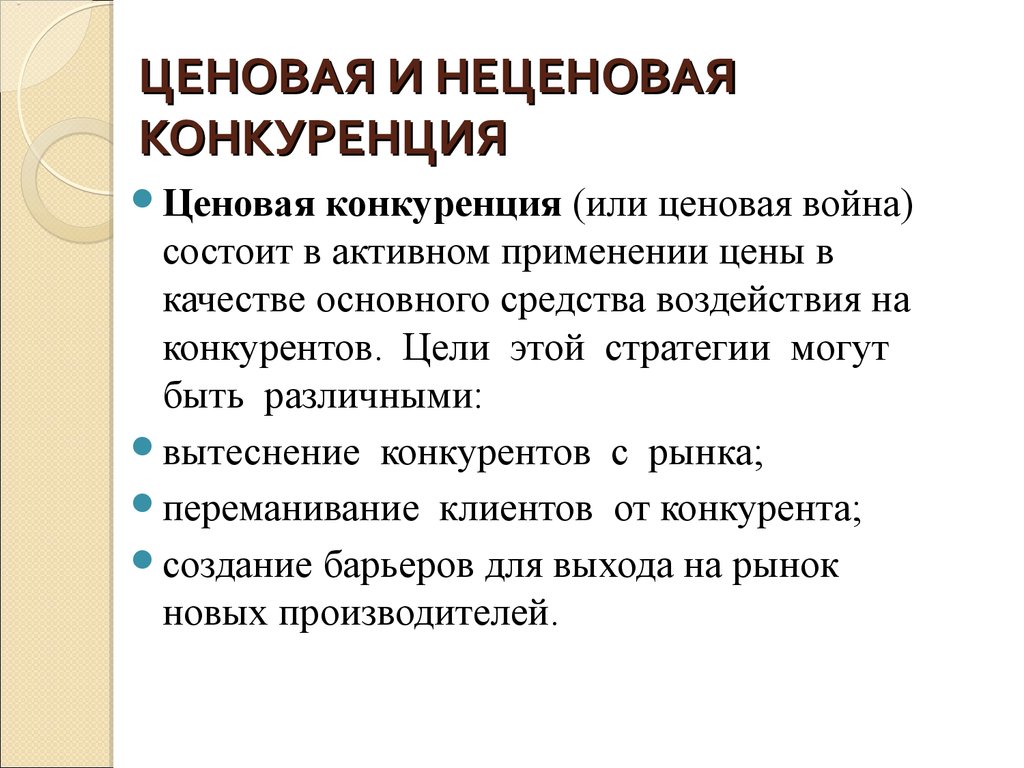 ЦЕНОВАЯ И НЕЦЕНОВАЯ КОНКУРЕНЦИЯ

Ценовая конкуренция (или ценовая война) состоит в активном применении цены в качестве основного средства воздействия на конкурентов. Цели этой стратегии могут быть различными:

вытеснение конкурентов с рынка;

переманивание клиентов от конкурента;

создание барьеров для выхода на рынок новых производителей.